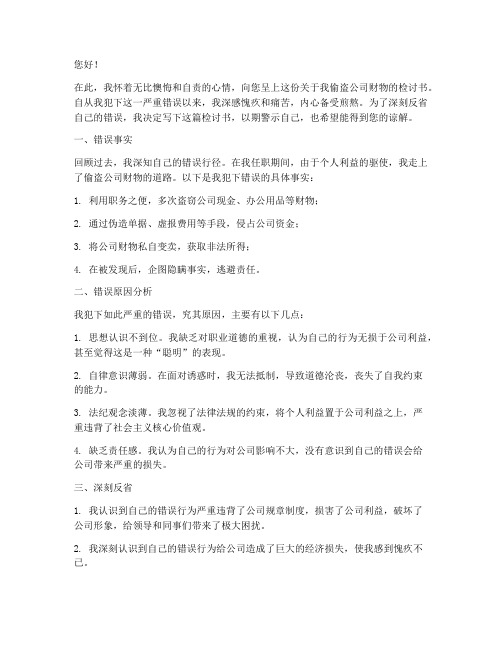 您好！

在此，我怀着无比懊悔和自责的心情，向您呈上这份关于我偷盗公司财物的检讨书。自从我犯下这一严重错误以来，我深感愧疚和痛苦，内心备受煎熬。为了深刻反省自己的错误，我决定写下这篇检讨书，以期警示自己，也希望能得到您的谅解。

一、错误事实

回顾过去，我深知自己的错误行径。在我任职期间，由于个人利益的驱使，我走上了偷盗公司财物的道路。以下是我犯下错误的具体事实：

1. 利用职务之便，多次盗窃公司现金、办公用品等财物；

2. 通过伪造单据、虚报费用等手段，侵占公司资金；

3. 将公司财物私自变卖，获取非法所得；

4. 在被发现后，企图隐瞒事实，逃避责任。

二、错误原因分析

我犯下如此严重的错误，究其原因，主要有以下几点：

1. 思想认识不到位。我缺乏对职业道德的重视，认为自己的行为无损于公司利益，甚至觉得这是一种“聪明”的表现。

2. 自律意识薄弱。在面对诱惑时，我无法抵制，导致道德沦丧，丧失了自我约束的能力。

3. 法纪观念淡薄。我忽视了法律法规的约束，将个人利益置于公司利益之上，严重违背了社会主义核心价值观。

4. 缺乏责任感。我认为自己的行为对公司影响不大，没有意识到自己的错误会给公司带来严重的损失。

三、深刻反省

1. 我认识到自己的错误行为严重违背了公司规章制度，损害了公司利益，破坏了公司形象，给领导和同事们带来了极大困扰。

2. 我深刻认识到自己的错误行为给公司造成了巨大的经济损失，使我感到愧疚不已。